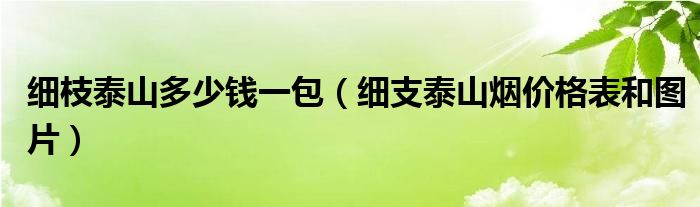 细枝泰山多少钱一包（细支泰山烟价格表和图片）